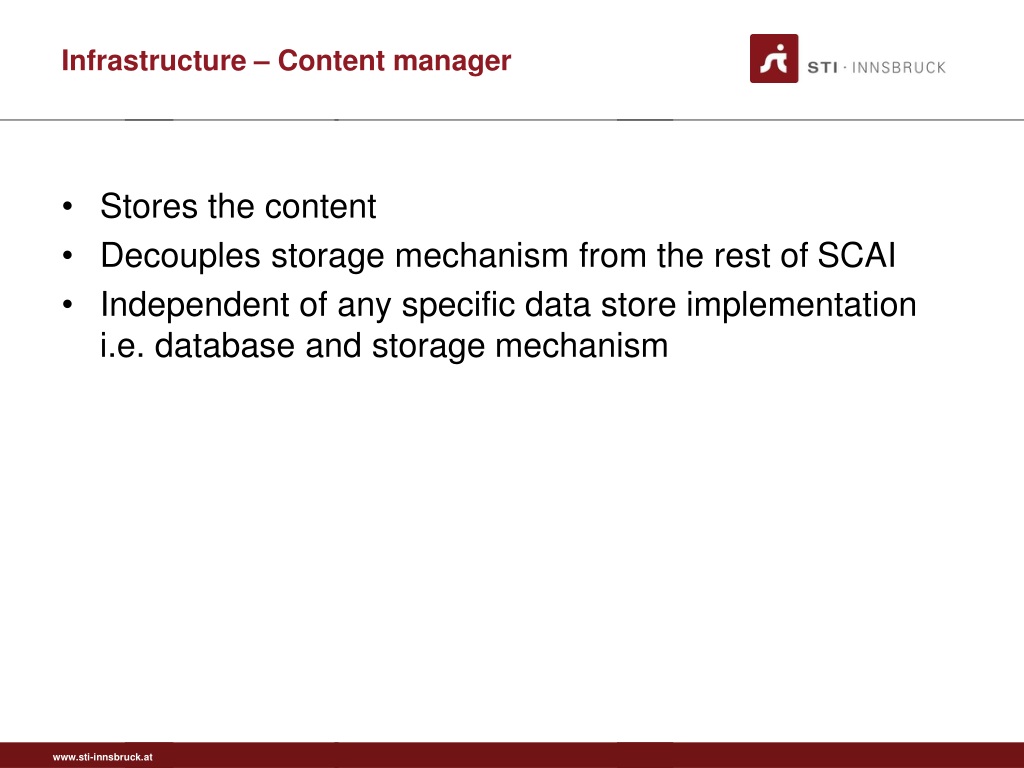 Infrastructure – Content manager

STI · INNSBRUCK

• Stores the content
• Decouples storage mechanism from the rest of SCAI
• Independent of any specific data store implementation i.e. database and storage mechanism

www.sti-innsbruck.at